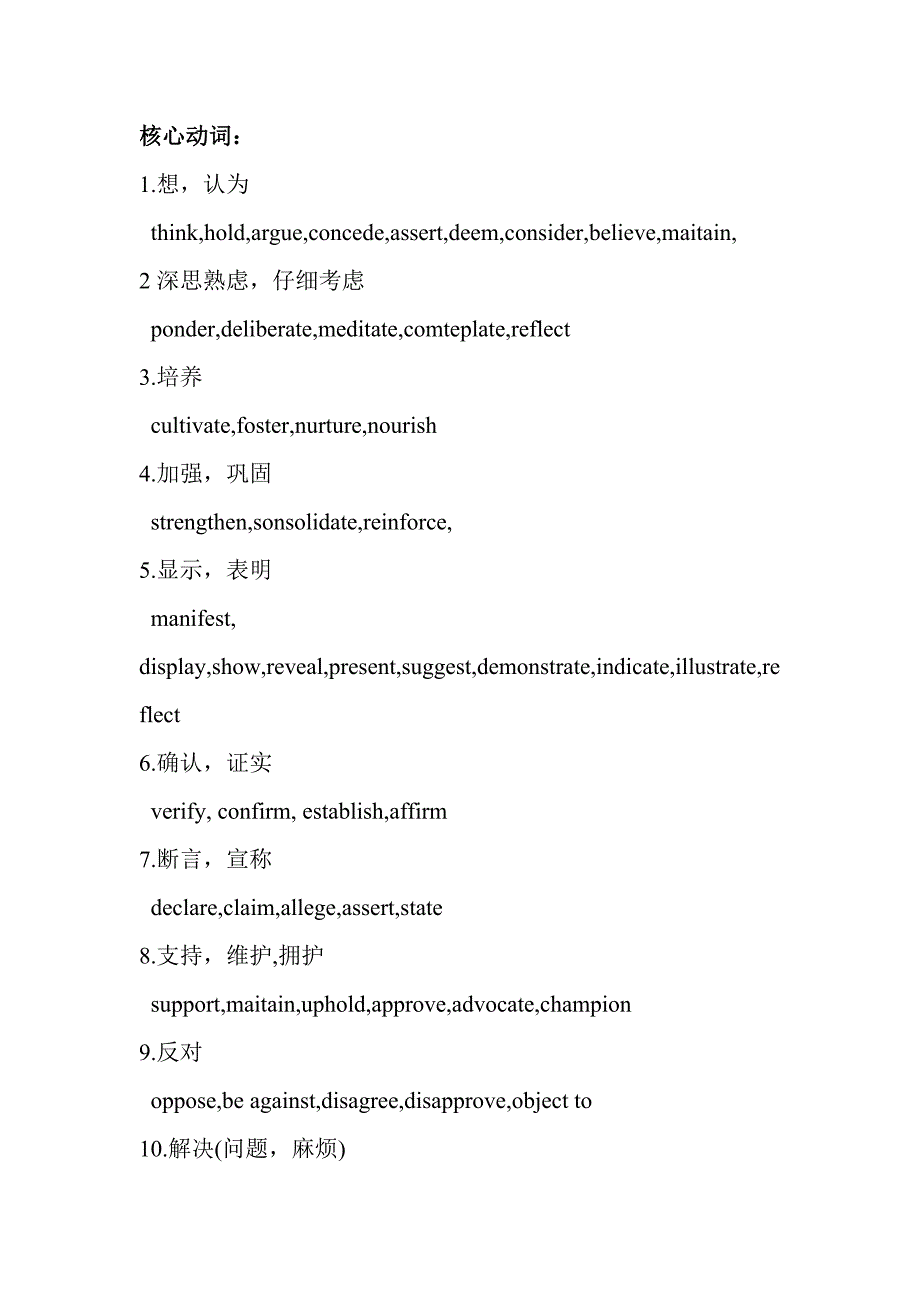 核心动词：

1.想，认为

think,hold,argue,concede,assert,deem,consider,believe,maitain,

2 深思熟虑，仔细考虑

ponder,deliberate,meditate,comteplate,reflect

3.培养

cultivate,foster,nurture,nourish

4.加强，巩固

strengthen,sonsolidate,reinforce,

5.显示，表明

manifest, display,show,reveal,present,suggest,demonstrate,indicate,illustrate,reflect

6.确认，证实

verify, confirm, establish,affirm

7.断言，宣称

declare,claim,allege,assert,state

8.支持，维护,拥护

support,maitain,uphold,approve,advocate,champion

9.反对

oppose,be against,disagree,disapprove,object to

10.解决(问题，麻烦)